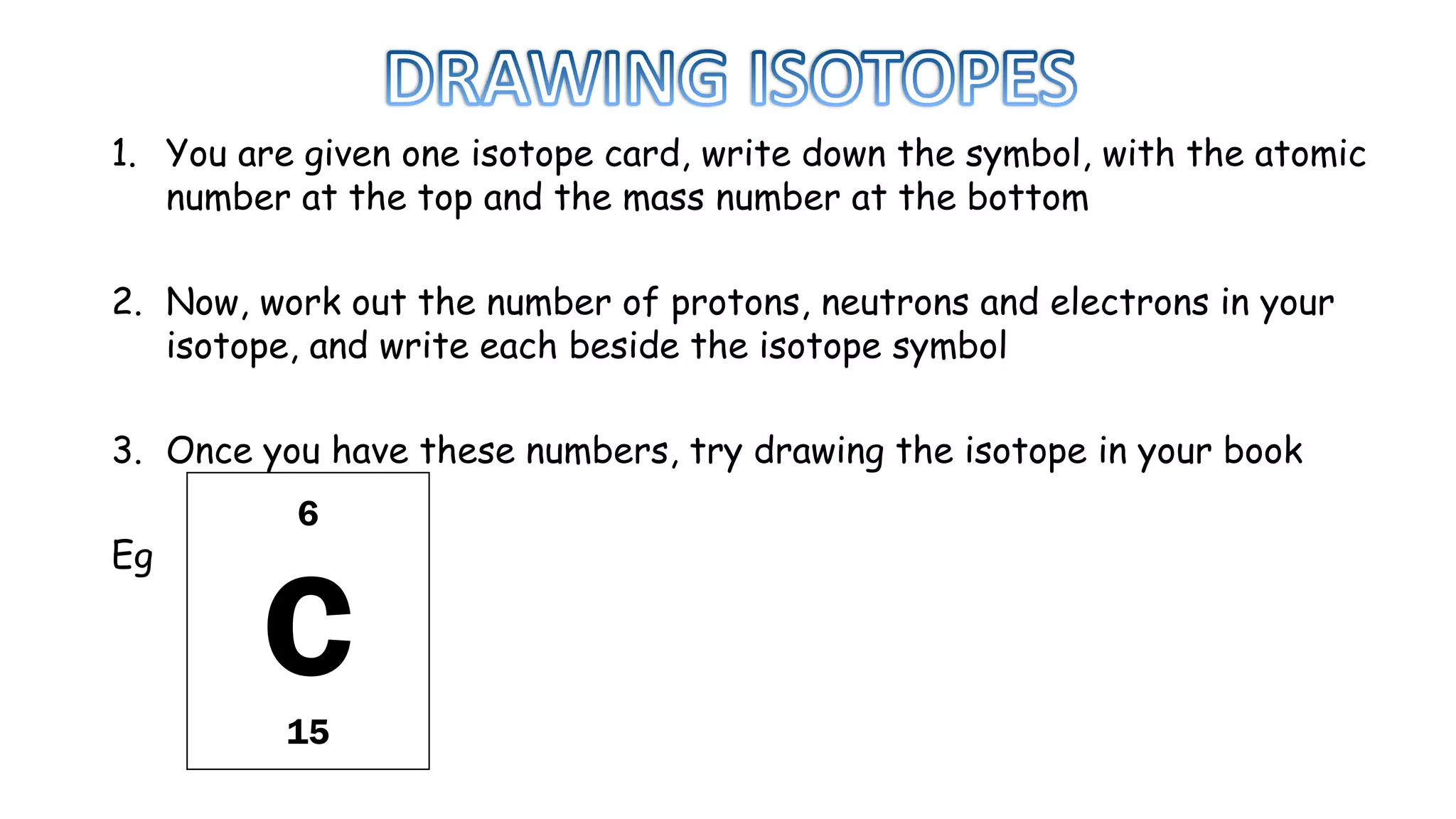 DRAWING ISOTOPES

1. You are given one isotope card, write down the symbol, with the atomic number at the top and the mass number at the bottom

2. Now, work out the number of protons, neutrons and electrons in your isotope, and write each beside the isotope symbol

3. Once you have these numbers, try drawing the isotope in your book

Eg

6

C

15